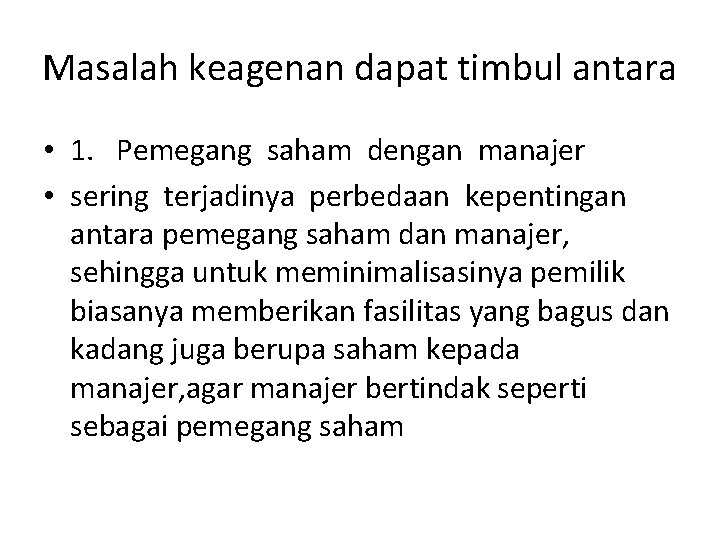 Masalah keagenan dapat timbul antara

• 1. Pemegang saham dengan manajer
• sering terjadinya perbedaan kepentingan antara pemegang saham dan manajer, sehingga untuk meminimalisasinya pemilik biasanya memberikan fasilitas yang bagus dan kadang juga berupa saham kepada manajer,agar manajer bertindak seperti sebagai pemegang saham